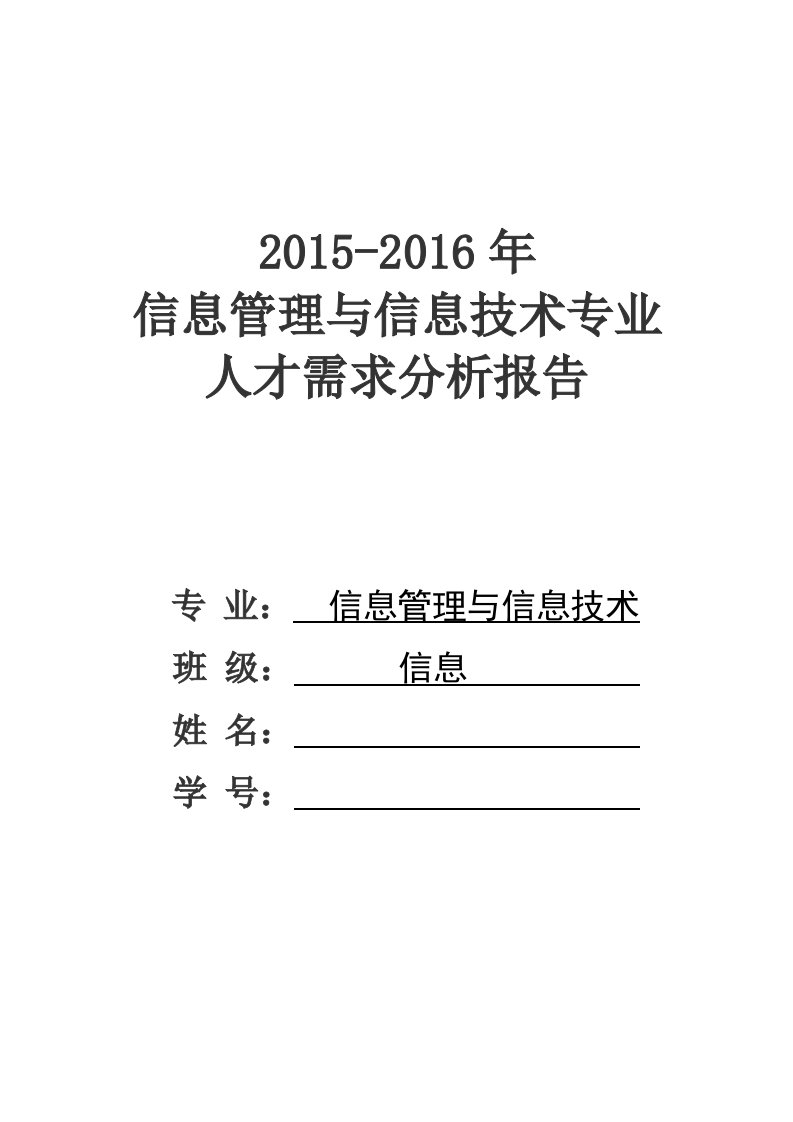 2015-2016 年
信息管理与信息技术专业
人才需求分析报告

专 业： 信息管理与信息技术
班 级： 信息
姓 名：
学 号：